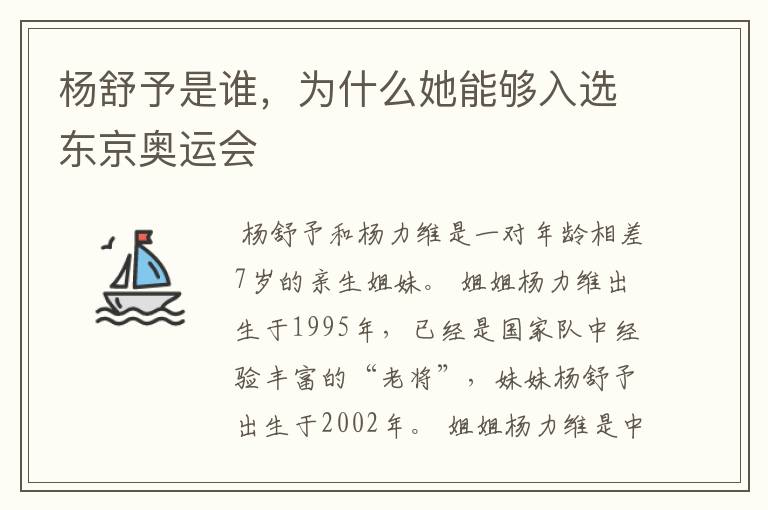 杨舒予是谁，为什么她能够入选东京奥运会

杨舒予和杨力维是一对年龄相差7岁的亲生姐妹。姐姐杨力维出生于1995年，已经是国家队中经验丰富的“老将”，妹妹杨舒予出生于2002年。姐姐杨力维是中